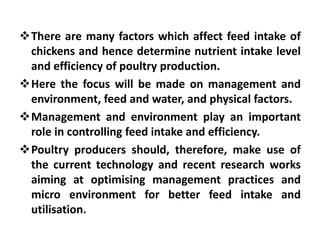 ❖ There are many factors which affect feed intake of chickens and hence determine nutrient intake level and efficiency of poultry production.

❖ Here the focus will be made on management and environment, feed and water, and physical factors.

❖ Management and environment play an important role in controlling feed intake and efficiency.

❖ Poultry producers should, therefore, make use of the current technology and recent research works aiming at optimising management practices and micro environment for better feed intake and utilisation.